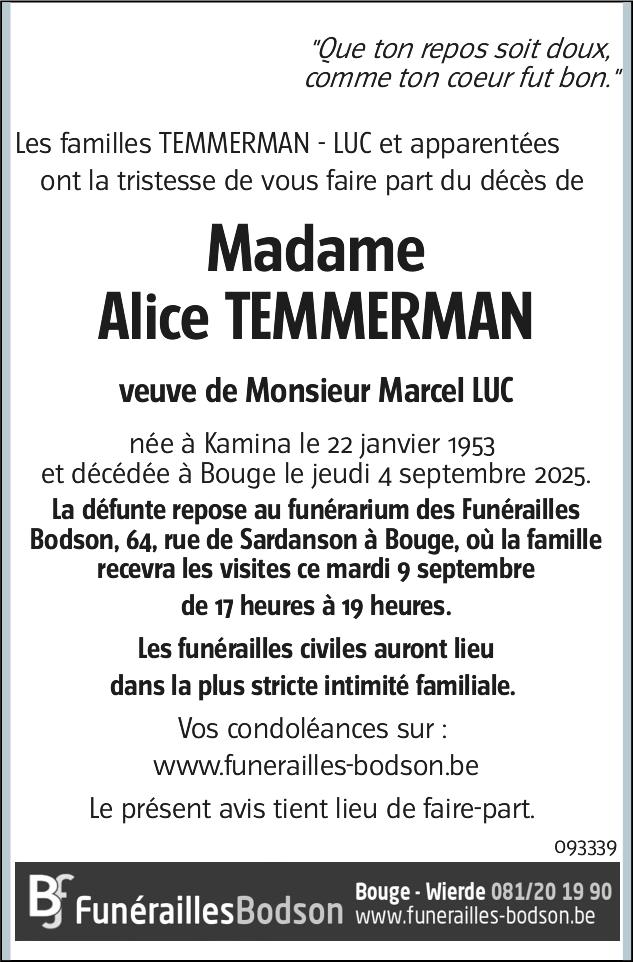 "Que ton repos soit doux, comme ton coeur fut bon."

Les familles TEMMERMAN - LUC et apparentées ont la tristesse de vous faire part du décès de

Madame
Alice TEMMERMAN

veuve de Monsieur Marcel LUC

née à Kamina le 22 janvier 1953 et décédée à Bouge le jeudi 4 septembre 2025.

La défunte repose au funérarium des Funérailles Bodson, 64, rue de Sardanson à Bouge, où la famille recevra les visites ce mardi 9 septembre de 17 heures à 19 heures.

Les funérailles civiles auront lieu dans la plus stricte intimité familiale.

Vos condoléances sur : www.funerailles-bodson.be

Le présent avis tient lieu de faire-part.

093339

BF FunéraillesBodson Bouge - Wierde 081/20 19 90 www.funerailles-bodson.be